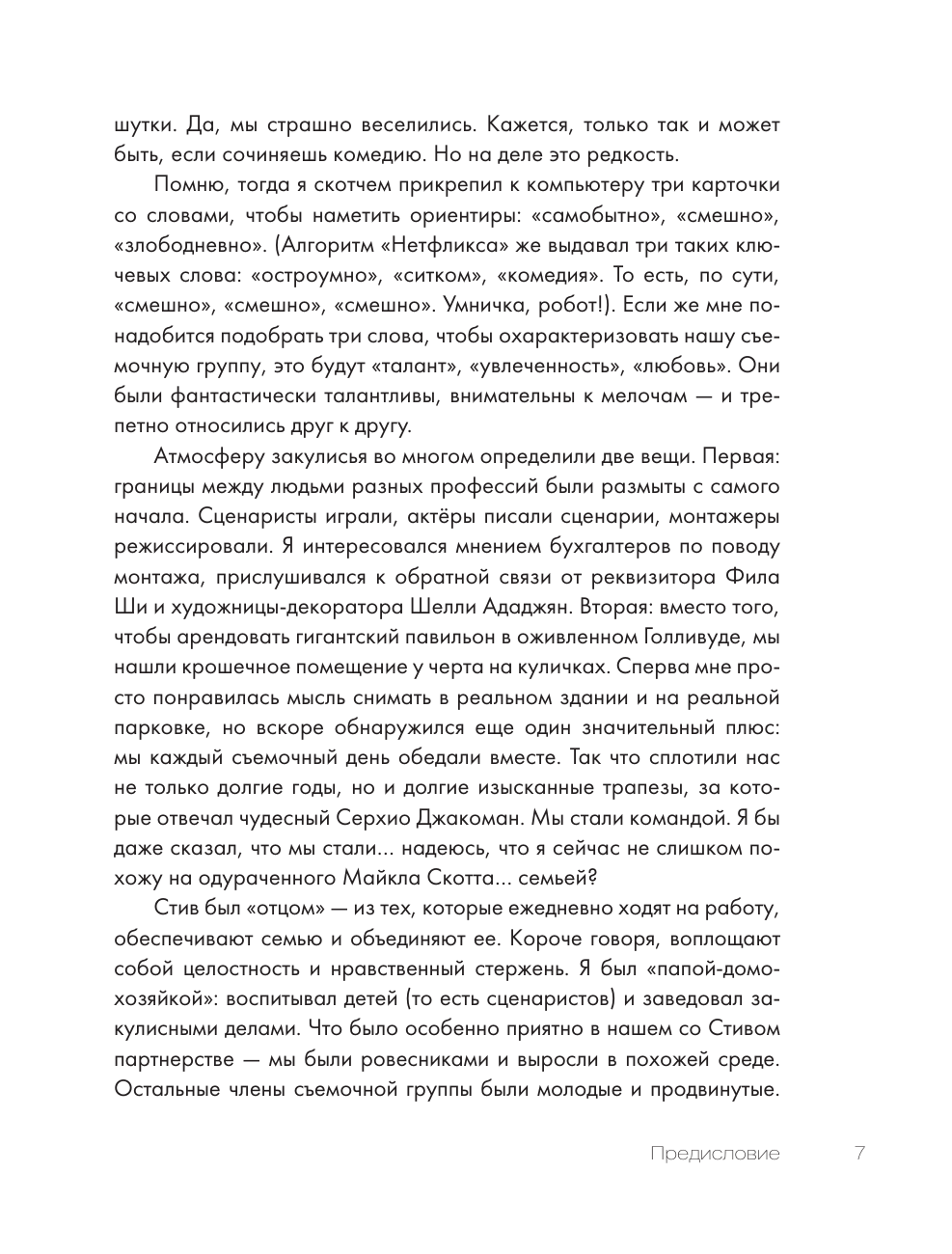 шутки. Да, мы страшно веселились. Кажется, только так и может быть, если сочиняешь комедию. Но на деле это редкость.

Помню, тогда я скотчем прикрепил к компьютеру три карточки со словами, чтобы наметить ориентиры: «самобытно», «смешно», «злободневно». (Алгоритм «Нетфликса» же выдавал три таких ключевых слова: «остроумно», «ситком», «комедия». То есть, по сути, «смешно», «смешно», «смешно». Умничка, робот!). Если же мне понадобится подобрать три слова, чтобы охарактеризовать нашу съемочную группу, это будут «талант», «увлеченность», «любовь». Они были фантастически талантливы, внимательны к мелочам — и трепетно относились друг к другу.

Атмосферу закулисья во многом определили две вещи. Первая: границы между людьми разных профессий были размыты с самого начала. Сценаристы играли, актёры писали сценарии, монтажеры режиссировали. Я интересовался мнением бухгалтеров по поводу монтажа, прислушивался к обратной связи от реквизитора Фила Ши и художницы-декоратора Шелли Ададжян. Вторая: вместо того, чтобы арендовать гигантский павильон в оживленном Голливуде, мы нашли крошечное помещение у черта на куличках. Сперва мне просто понравилась мысль снимать в реальном здании и на реальной парковке, но вскоре обнаружился еще один значительный плюс: мы каждый съемочный день обедали вместе. Так что сплотили нас не только долгие годы, но и долгие изысканные трапезы, за которые отвечал чудесный Серхио Джакоман. Мы стали командой. Я бы даже сказал, что мы стали... надеюсь, что я сейчас не слишком похожу на одураченного Майкла Скотта... семьей?

Стив был «отцом» — из тех, которые ежедневно ходят на работу, обеспечивают семью и объединяют ее. Короче говоря, воплощают собой целостность и нравственный стержень. Я был «папой-домохозяйкой»: воспитывал детей (то есть сценаристов) и заведовал закулисными делами. Что было особенно приятно в нашем со Стивом партнерстве — мы были ровесниками и выросли в похожей среде. Остальные члены съемочной группы были молодые и продвинутые.

Предисловие 7